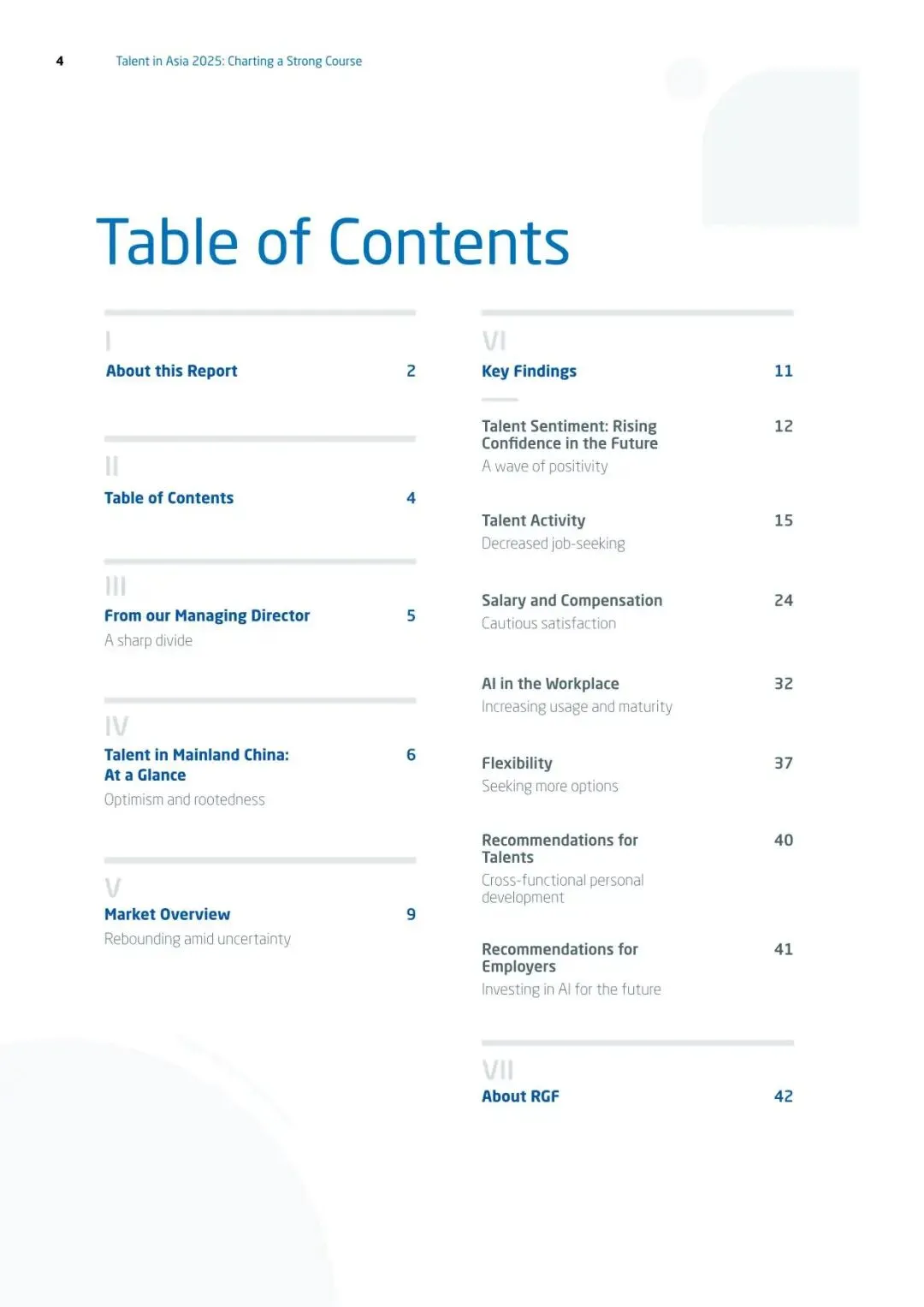 4 Talent in Asia 2025: Charting a Strong Course

Table of Contents

I
About this Report 2

II
Table of Contents 4

III
From our Managing Director 5
A sharp divide

IV
Talent in Mainland China: At a Glance 6
Optimism and rootedness

V
Market Overview 9
Rebounding amid uncertainty

VI
Key Findings 11

Talent Sentiment: Rising Confidence in the Future 12
A wave of positivity

Talent Activity 15
Decreased job-seeking

Salary and Compensation 24
Cautious satisfaction

AI in the Workplace 32
Increasing usage and maturity

Flexibility 37
Seeking more options

Recommendations for Talents 40
Cross-functional personal development

Recommendations for Employers 41
Investing in AI for the future

VII
About RGF 42